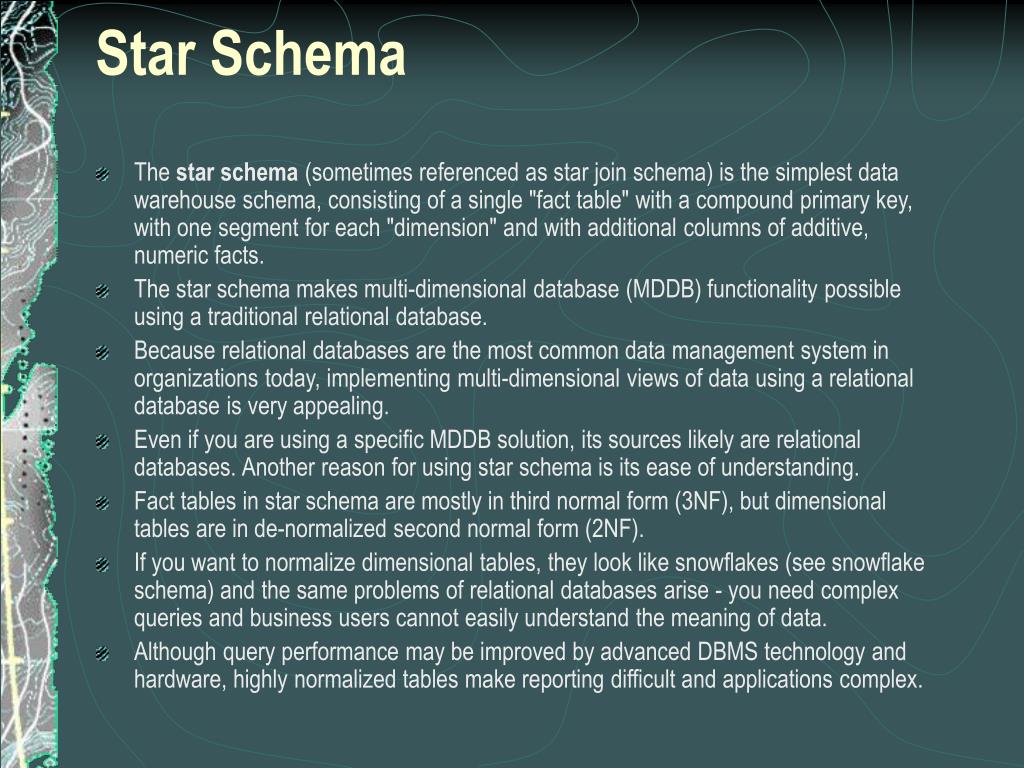 Star Schema

The star schema (sometimes referenced as star join schema) is the simplest data warehouse schema, consisting of a single "fact table" with a compound primary key, with one segment for each "dimension" and with additional columns of additive, numeric facts.

The star schema makes multi-dimensional database (MDDB) functionality possible using a traditional relational database.

Because relational databases are the most common data management system in organizations today, implementing multi-dimensional views of data using a relational database is very appealing.

Even if you are using a specific MDDB solution, its sources likely are relational databases. Another reason for using star schema is its ease of understanding.

Fact tables in star schema are mostly in third normal form (3NF), but dimensional tables are in de-normalized second normal form (2NF).

If you want to normalize dimensional tables, they look like snowflakes (see snowflake schema) and the same problems of relational databases arise - you need complex queries and business users cannot easily understand the meaning of data.

Although query performance may be improved by advanced DBMS technology and hardware, highly normalized tables make reporting difficult and applications complex.